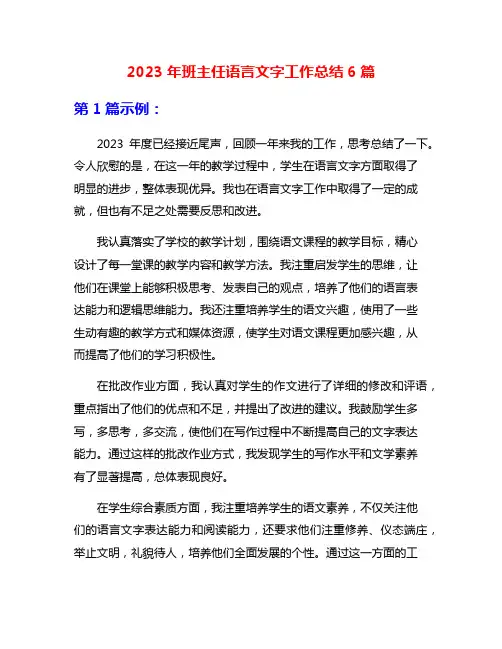 2023 年班主任语言文字工作总结 6 篇

第 1 篇示例：

2023 年度已经接近尾声，回顾一年来我的工作，思考总结了一下。令人欣慰的是，在这一年的教学过程中，学生在语言文字方面取得了明显的进步，整体表现优异。我也在语言文字工作中取得了一定的成就，但也有不足之处需要反思和改进。

我认真落实了学校的教学计划，围绕语文课程的教学目标，精心设计了每一堂课的教学内容和教学方法。我注重启发学生的思维，让他们在课堂上能够积极思考、发表自己的观点，培养了他们的语言表达能力和逻辑思维能力。我还注重培养学生的语文兴趣，使用了一些生动有趣的教学方式和媒体资源，使学生对语文课程更加感兴趣，从而提高了他们的学习积极性。

在批改作业方面，我认真对学生的作文进行了详细的修改和评语，重点指出了他们的优点和不足，并提出了改进的建议。我鼓励学生多写，多思考，多交流，使他们在写作过程中不断提高自己的文字表达能力。通过这样的批改作业方式，我发现学生的写作水平和文学素养有了显著提高，总体表现良好。

在学生综合素质方面，我注重培养学生的语文素养，不仅关注他们的语言文字表达能力和阅读能力，还要求他们注重修养、仪态端庄，举止文明，礼貌待人，培养他们全面发展的个性。通过这一方面的工